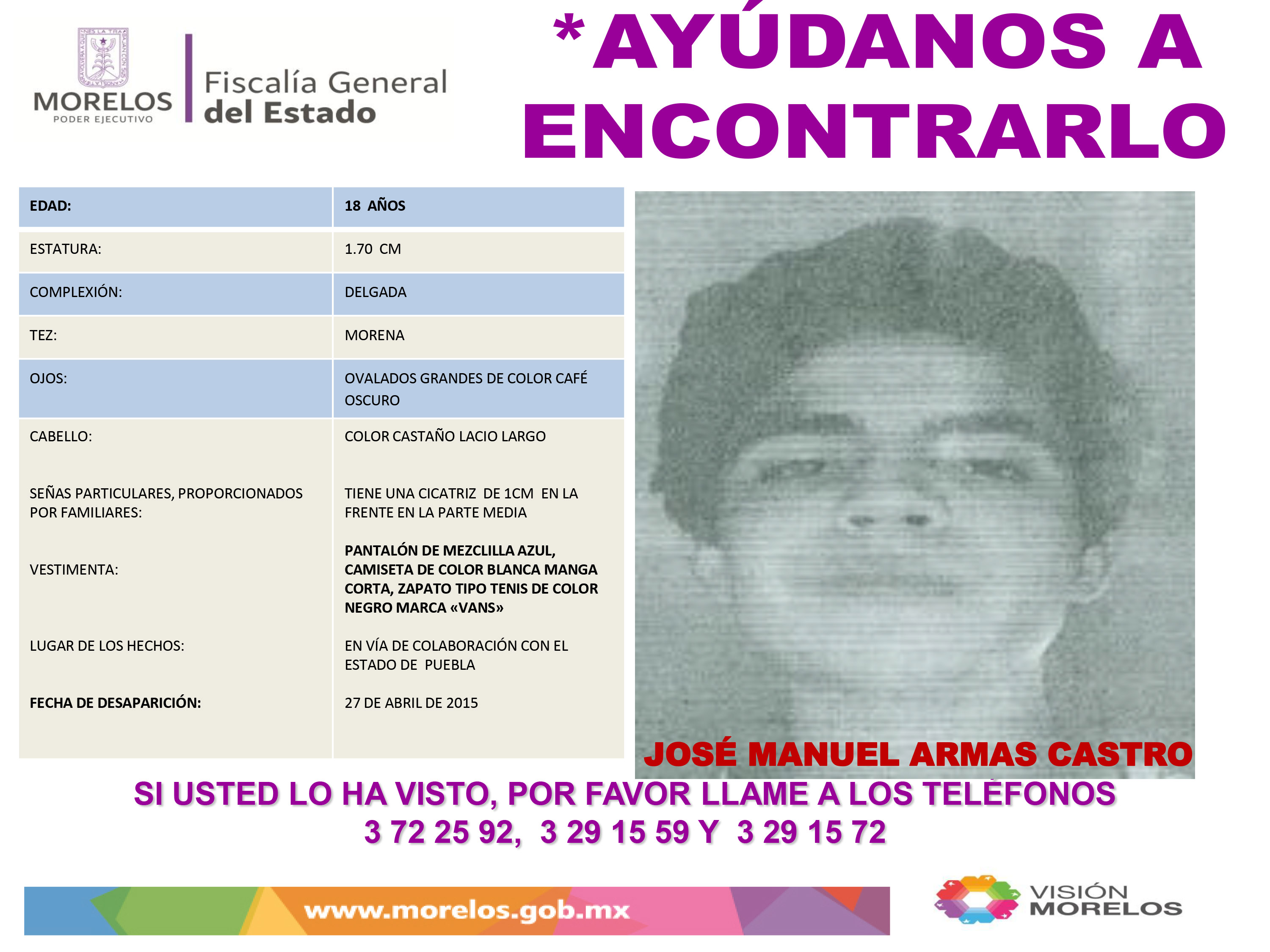 MORELOS
PODER EJECUTIVO

Fiscalía General
del Estado

*AYÚDANOS A ENCONTRARLO

| EDAD: | 18 AÑOS |
|---|---|
| ESTATURA: | 1.70 CM |
| COMPLEXIÓN: | DELGADA |
| TEZ: | MORENA |
| OJOS: | OVALADOS GRANDES DE COLOR CAFÉ OSCURO |
| CABELLO: | COLOR CASTAÑO LACIO LARGO |
| SEÑAS PARTICULARES, PROPORCIONADOS POR FAMILIARES: | TIENE UNA CICATRIZ DE 1CM EN LA FRENTE EN LA PARTE MEDIA |
| VESTIMENTA: | PANTALÓN DE MEZCLILLA AZUL, CAMISETA DE COLOR BLANCA MANGA CORTA, ZAPATO TIPO TENIS DE COLOR NEGRO MARCA «VANS» |
| LUGAR DE LOS HECHOS: | EN VÍA DE COLABORACIÓN CON EL ESTADO DE PUEBLA |
| FECHA DE DESAPARICIÓN: | 27 DE ABRIL DE 2015 |

JOSÉ MANUEL ARMAS CASTRO

SI USTED LO HA VISTO, POR FAVOR LLAME A LOS TELÉFONOS
3 72 25 92, 3 29 15 59 Y 3 29 15 72

www.morelos.gob.mx

VISIÓN MORELOS